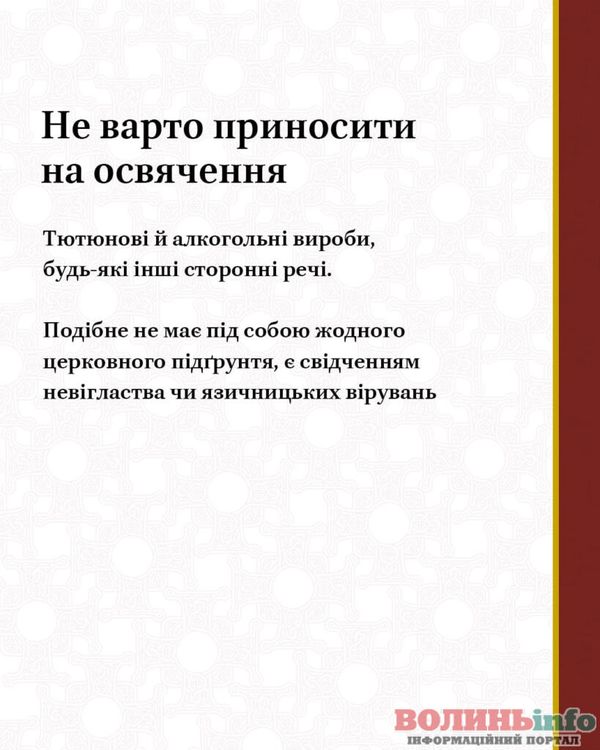 Не варто приносити на освячення

Тютюнові й алкогольні вироби, будь-які інші сторонні речі.

Подібне не має під собою жодного церковного підґрунтя, є свідченням невігластва чи язичницьких вірувань

ВОЛИНЬinfo
ІНФОРМАЦІЙНИЙ ПОРТАЛ